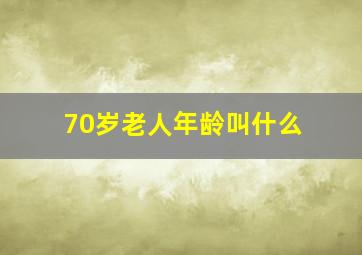 70岁老人年龄叫什么